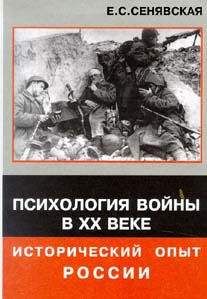 Е.С.СЕНЯВСКАЯ

ПСИХОЛОГИЯ ВОЙНЫ В XX ВЕКЕ

ИСТОРИЧЕСКИЙ ОПЫТ РОССИИ